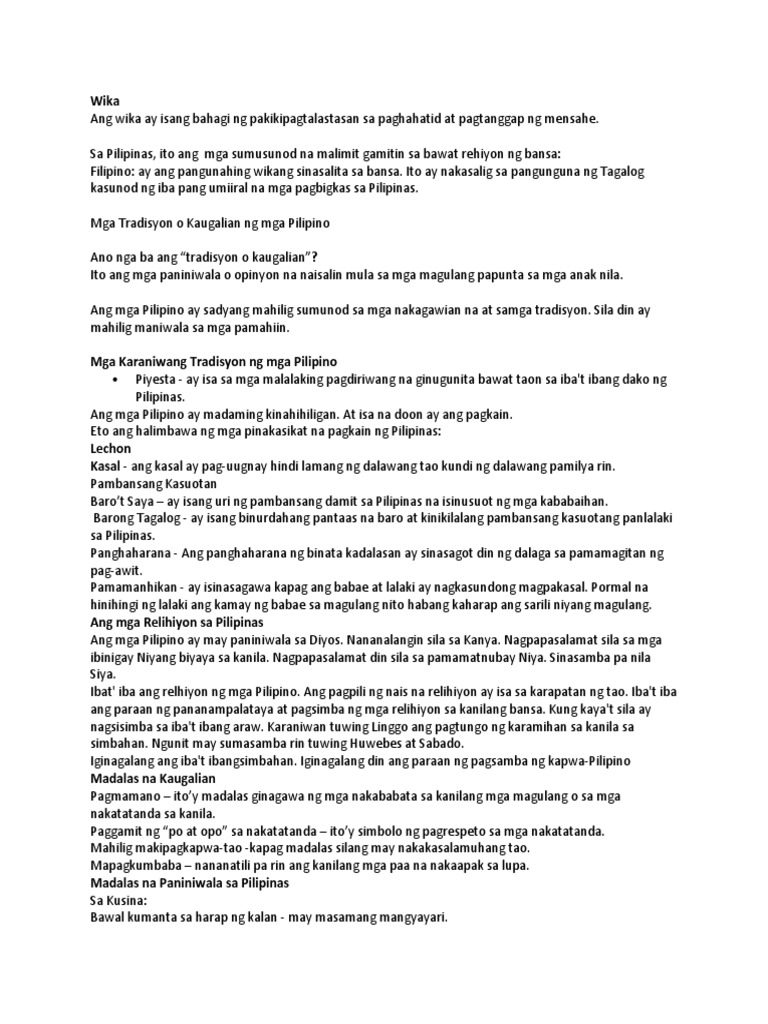 Wika
Ang wika ay isang bahagi ng pakikipagtalastasan sa paghahatid at pagtanggap ng mensahe.

Sa Pilipinas, ito ang mga sumusunod na malimit gamitin sa bawat rehiyon ng bansa:
Filipino: ay ang pangunahing wikang sinasalita sa bansa. Ito ay nakasalig sa pangunguna ng Tagalog kasunod ng iba pang umiiral na mga pagbigkas sa Pilipinas.

Mga Tradisyon o Kaugalian ng mga Pilipino

Ano nga ba ang "tradisyon o kaugalian"?
Ito ang mga paniniwala o opinyon na naisalin mula sa mga magulang papunta sa mga anak nila.

Ang mga Pilipino ay sadyang mahilig sumunod sa mga nakagawian na at samga tradisyon. Sila din ay mahilig maniwala sa mga pamahiin.

Mga Karaniwang Tradisyon ng mga Pilipino
• Piyesta - ay isa sa mga malalaking pagdiriwang na ginugunita bawat taon sa iba't ibang dako ng Pilipinas.
Ang mga Pilipino ay madaming kinahihiligan. At isa na doon ay ang pagkain.
Eto ang halimbawa ng mga pinakasikat na pagkain ng Pilipinas:
Lechon
Kasal - ang kasal ay pag-uugnay hindi lamang ng dalawang tao kundi ng dalawang pamilya rin.
Pambansang Kasuotan
Baro't Saya – ay isang uri ng pambansang damit sa Pilipinas na isinusuot ng mga kababaihan.
Barong Tagalog - ay isang binurdahang pantaas na baro at kinikilalang pambansang kasuotang panlalaki sa Pilipinas.
Panghaharana - Ang panghaharana ng binata kadalasan ay sinasagot din ng dalaga sa pamamagitan ng pag-awit.
Pamamanhikan - ay isinasagawa kapag ang babae at lalaki ay nagkasundong magpakasal. Pormal na hinihingi ng lalaki ang kamay ng babae sa magulang nito habang kaharap ang sarili niyang magulang.
Ang mga Relihiyon sa Pilipinas
Ang mga Pilipino ay may paniniwala sa Diyos. Nananalangin sila sa Kanya. Nagpapasalamat sila sa mga ibinigay Niyang biyaya sa kanila. Nagpapasalamat din sila sa pamamatnubay Niya. Sinasamba pa nila Siya.
Ibat' iba ang relhiyon ng mga Pilipino. Ang pagpili ng nais na relihiyon ay isa sa karapatan ng tao. Iba't iba ang paraan ng pananampalataya at pagsimba ng mga relihiyon sa kanilang bansa. Kung kaya't sila ay nagsisimba sa iba't ibang araw. Karaniwan tuwing Linggo ang pagtungo ng karamihan sa kanila sa simbahan. Ngunit may sumasamba rin tuwing Huwebes at Sabado.
Iginagalang ang iba't ibangsimbahan. Iginagalang din ang paraan ng pagsamba ng kapwa-Pilipino
Madalas na Kaugalian
Pagmamano – ito'y madalas ginagawa ng mga nakababata sa kanilang mga magulang o sa mga nakatatanda sa kanila.
Paggamit ng "po at opo" sa nakatatanda – ito'y simbolo ng pagrespeto sa mga nakatatanda.
Mahilig makipagkapwa-tao -kapag madalas silang may nakakasalamuhang tao.
Mapagkumbaba – nananatili pa rin ang kanilang mga paa na nakaapak sa lupa.
Madalas na Paniniwala sa Pilipinas
Sa Kusina:
Bawal kumanta sa harap ng kalan - may masamang mangyayari.